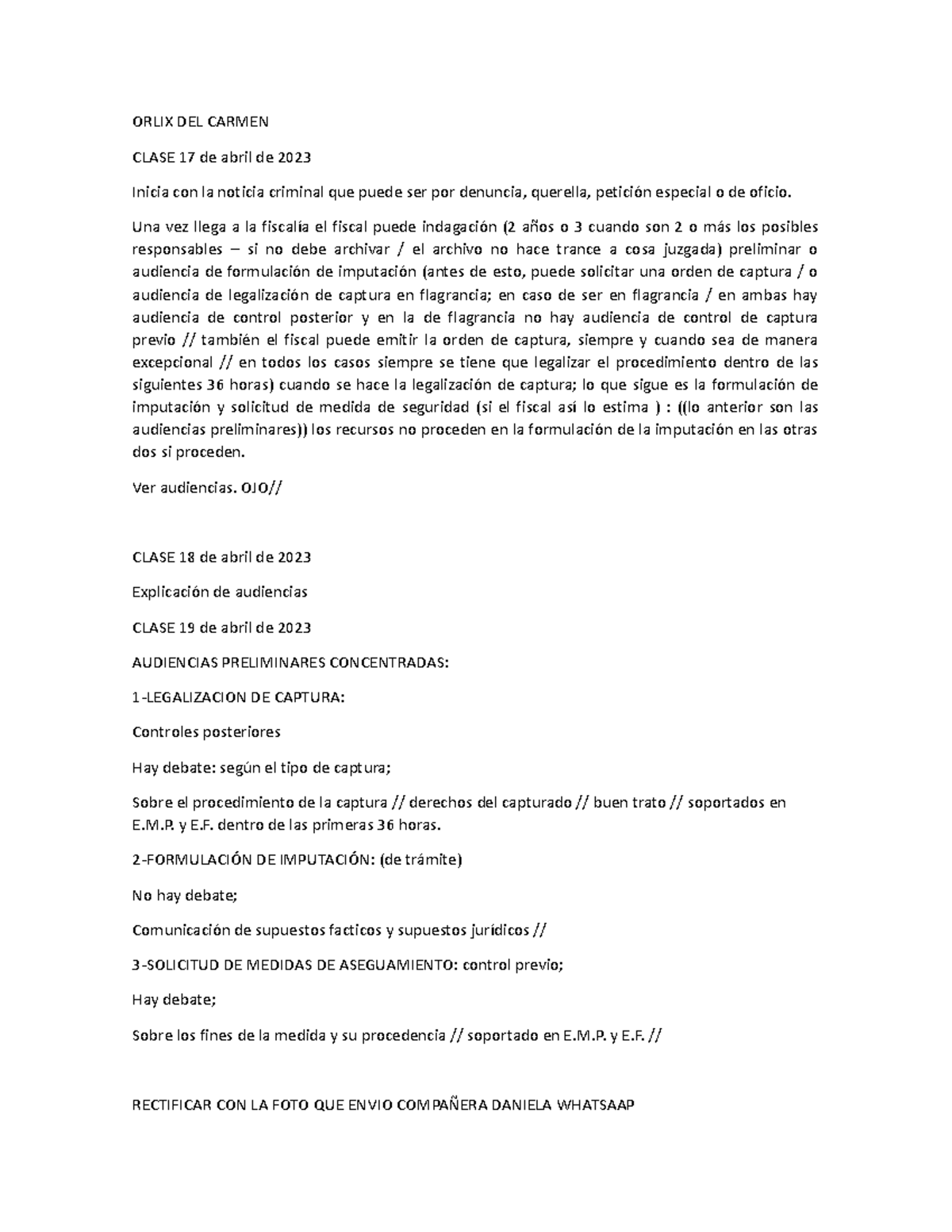 ORLIX DEL CARMEN

CLASE 17 de abril de 2023

Inicia con la noticia criminal que puede ser por denuncia, querella, petición especial o de oficio.

Una vez llega a la fiscalía el fiscal puede indagación (2 años o 3 cuando son 2 o más los posibles responsables – si no debe archivar / el archivo no hace trance a cosa juzgada) preliminar o audiencia de formulación de imputación (antes de esto, puede solicitar una orden de captura / o audiencia de legalización de captura en flagrancia; en caso de ser en flagrancia / en ambas hay audiencia de control posterior y en la de flagrancia no hay audiencia de control de captura previo // también el fiscal puede emitir la orden de captura, siempre y cuando sea de manera excepcional // en todos los casos siempre se tiene que legalizar el procedimiento dentro de las siguientes 36 horas) cuando se hace la legalización de captura; lo que sigue es la formulación de imputación y solicitud de medida de seguridad (si el fiscal así lo estima ) : ((lo anterior son las audiencias preliminares)) los recursos no proceden en la formulación de la imputación en las otras dos si proceden.

Ver audiencias. OJO//

CLASE 18 de abril de 2023

Explicación de audiencias

CLASE 19 de abril de 2023

AUDIENCIAS PRELIMINARES CONCENTRADAS:

1-LEGALIZACION DE CAPTURA:

Controles posteriores

Hay debate: según el tipo de captura;

Sobre el procedimiento de la captura // derechos del capturado // buen trato // soportados en E.M.P. y E.F. dentro de las primeras 36 horas.

2-FORMULACIÓN DE IMPUTACIÓN: (de trámite)

No hay debate;

Comunicación de supuestos facticos y supuestos jurídicos //

3-SOLICITUD DE MEDIDAS DE ASEGUAMIENTO: control previo;

Hay debate;

Sobre los fines de la medida y su procedencia // soportado en E.M.P. y E.F. //

RECTIFICAR CON LA FOTO QUE ENVIO COMPAÑERA DANIELA WHATSAAP